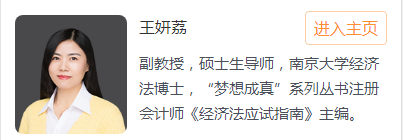 王妍荔

进入主页

副教授，硕士生导师，南京大学经济法博士，“梦想成真”系列丛书注册会计师《经济法应试指南》主编。